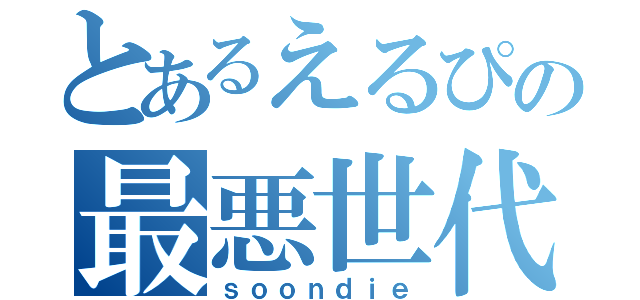 とあるえるぴの
最悪世代
soondie